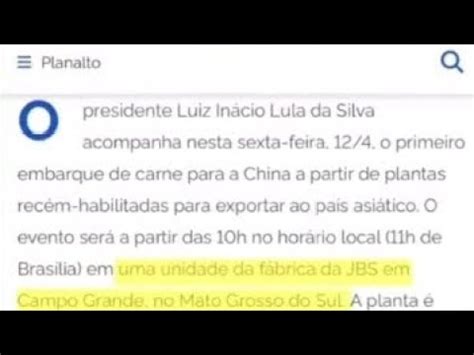 Planalto

O presidente Luiz Inácio Lula da Silva acompanha nesta sexta-feira, 12/4, o primeiro embarque de carne para a China a partir de plantas recém-habilitadas para exportar ao país asiático. O evento será a partir das 10h no horário local (11h de Brasília) em uma unidade da fábrica da JBS em Campo Grande, no Mato Grosso do Sul. A planta é